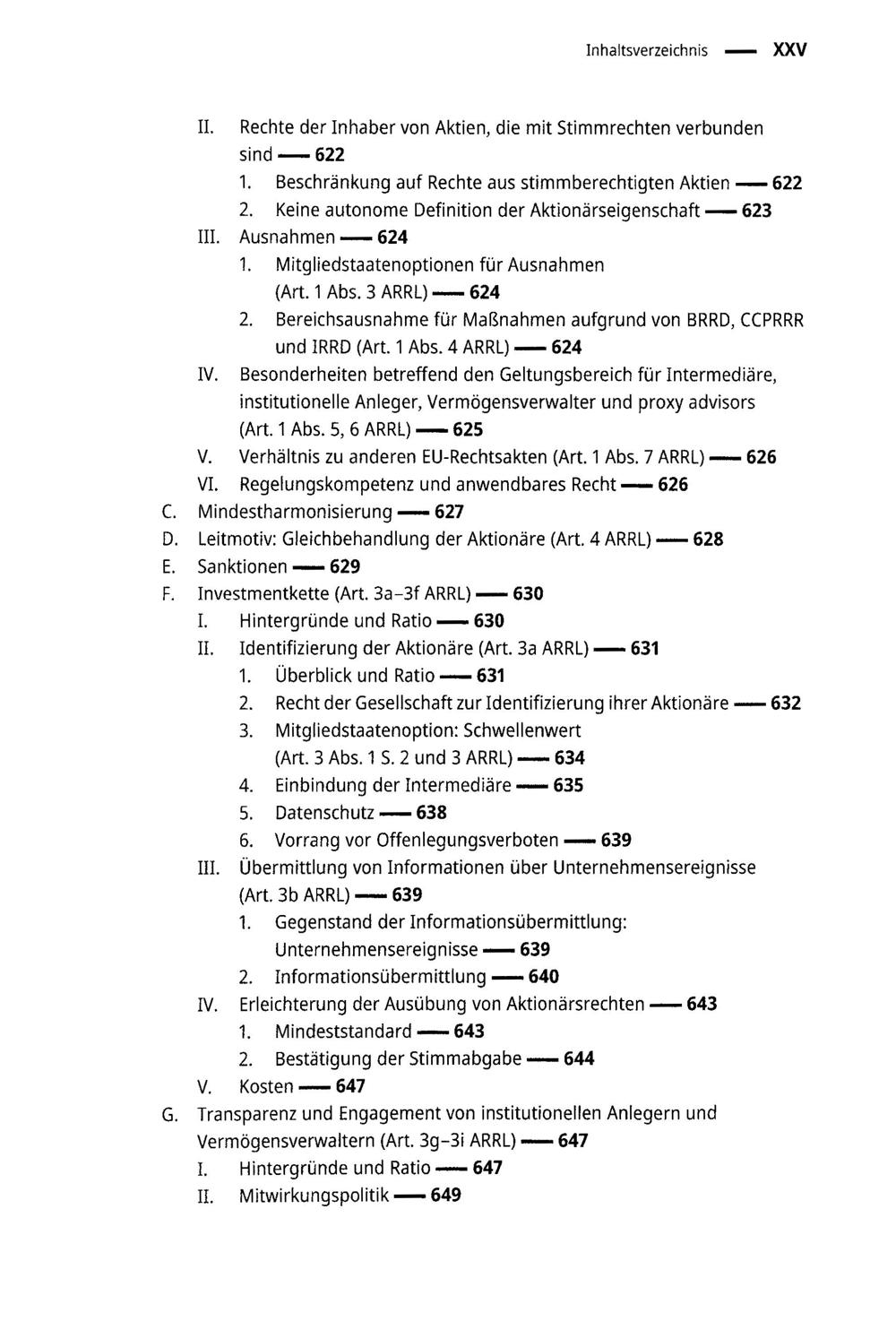 Inhaltsverzeichnis — XXV

II. Rechte der Inhaber von Aktien, die mit Stimmrechten verbunden sind — 622
1. Beschränkung auf Rechte aus stimmberechtigten Aktien — 622
2. Keine autonome Definition der Aktionärseigenschaft — 623
III. Ausnahmen — 624
1. Mitgliedstaatenoptionen für Ausnahmen (Art. 1 Abs. 3 ARRL) — 624
2. Bereichsausnahme für Maßnahmen aufgrund von BRRD, CCPRRR und IRRD (Art. 1 Abs. 4 ARRL) — 624
IV. Besonderheiten betreffend den Geltungsbereich für Intermediäre, institutionelle Anleger, Vermögensverwalter und proxy advisors (Art. 1 Abs. 5, 6 ARRL) — 625
V. Verhältnis zu anderen EU-Rechtsakten (Art. 1 Abs. 7 ARRL) — 626
VI. Regelungskompetenz und anwendbares Recht — 626
C. Mindestharmonisierung — 627
D. Leitmotiv: Gleichbehandlung der Aktionäre (Art. 4 ARRL) — 628
E. Sanktionen — 629
F. Investmentkette (Art. 3a–3f ARRL) — 630
I. Hintergründe und Ratio — 630
II. Identifizierung der Aktionäre (Art. 3a ARRL) — 631
1. Überblick und Ratio — 631
2. Recht der Gesellschaft zur Identifizierung ihrer Aktionäre — 632
3. Mitgliedstaatenoption: Schwellenwert (Art. 3 Abs. 1 S. 2 und 3 ARRL) — 634
4. Einbindung der Intermediäre — 635
5. Datenschutz — 638
6. Vorrang vor Offenlegungsverboten — 639
III. Übermittlung von Informationen über Unternehmensereignisse (Art. 3b ARRL) — 639
1. Gegenstand der Informationsübermittlung: Unternehmensereignisse — 639
2. Informationsübermittlung — 640
IV. Erleichterung der Ausübung von Aktionärsrechten — 643
1. Mindeststandard — 643
2. Bestätigung der Stimmabgabe — 644
V. Kosten — 647
G. Transparenz und Engagement von institutionellen Anlegern und Vermögensverwaltern (Art. 3g–3i ARRL) — 647
I. Hintergründe und Ratio — 647
II. Mitwirkungspolitik — 649